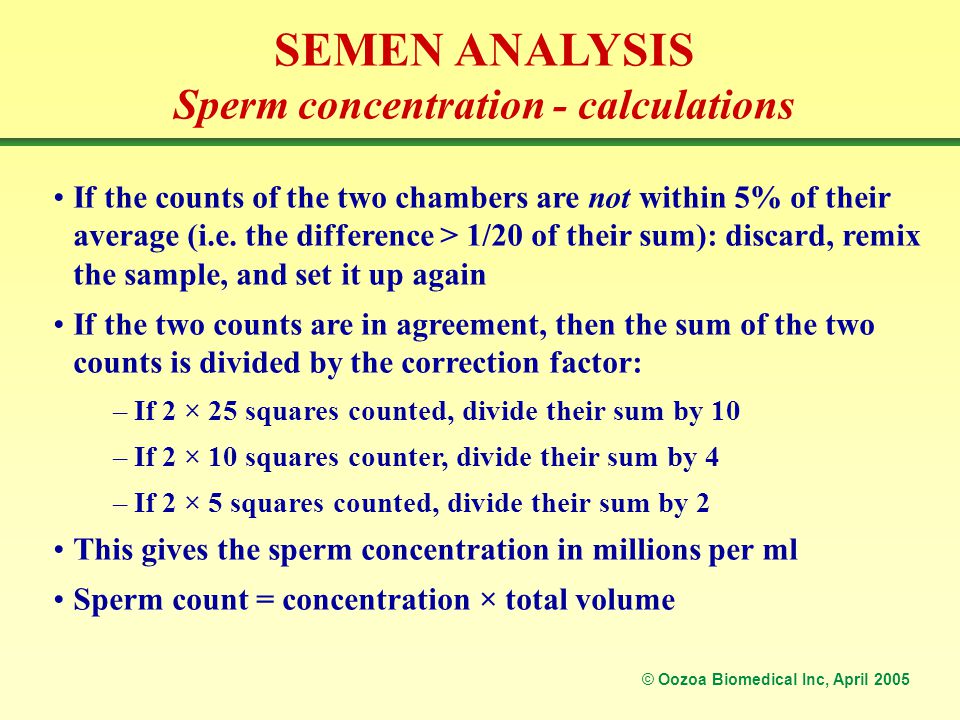 SEMEN ANALYSIS
Sperm concentration - calculations

• If the counts of the two chambers are not within 5% of their average (i.e. the difference > 1/20 of their sum): discard, remix the sample, and set it up again

• If the two counts are in agreement, then the sum of the two counts is divided by the correction factor:

– If 2 × 25 squares counted, divide their sum by 10

– If 2 × 10 squares counter, divide their sum by 4

– If 2 × 5 squares counted, divide their sum by 2

• This gives the sperm concentration in millions per ml

• Sperm count = concentration × total volume

© Oozoa Biomedical Inc, April 2005